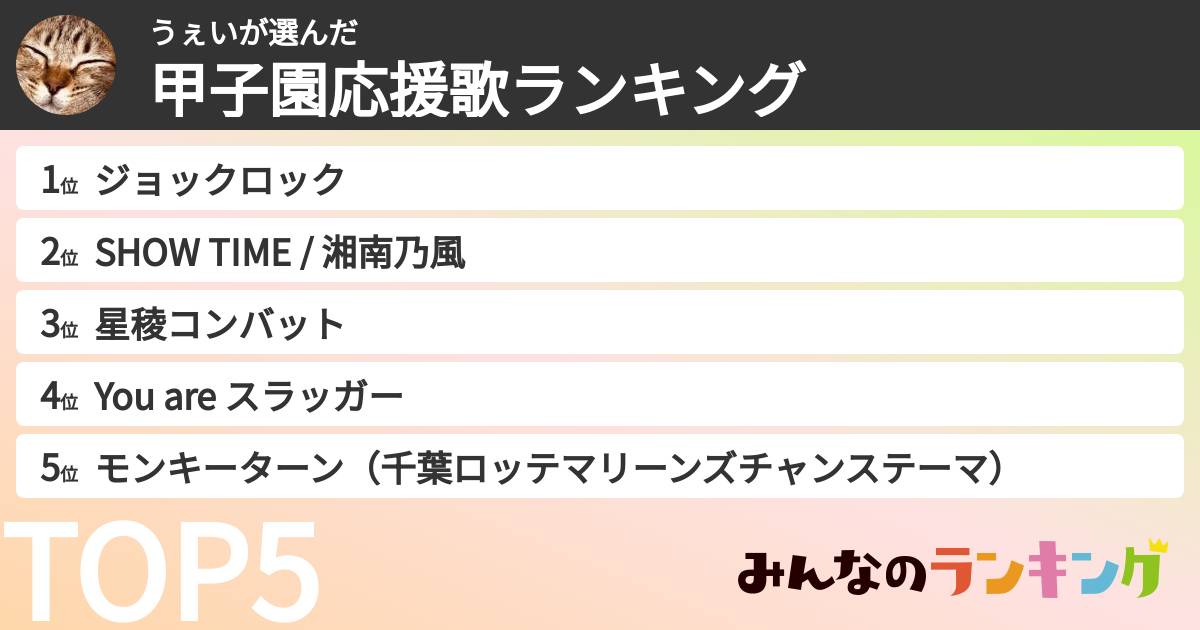 うぇいが選んだ
甲子園応援歌ランキング

1位 ジョックロック
2位 SHOW TIME / 湘南乃風
3位 星稜コンバット
4位 You are スラッガー
5位 モンキーターン（千葉ロッテマリーンズチャンステーマ）

TOP5

みんなのランキング